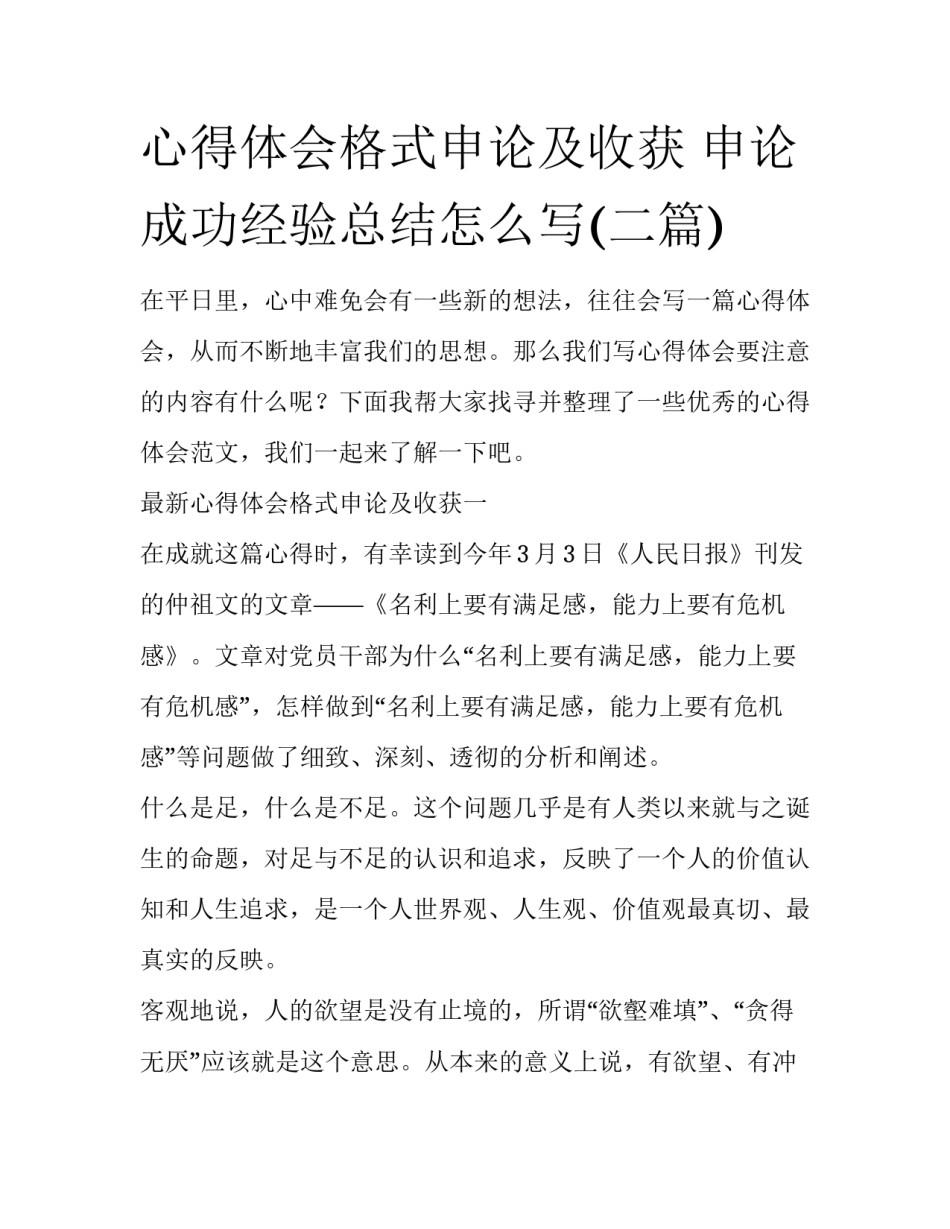 心得体会格式申论及收获 申论成功经验总结怎么写(二篇)

在平日里，心中难免会有一些新的想法，往往会写一篇心得体会，从而不断地丰富我们的思想。那么我们写心得体会要注意的内容有什么呢？下面我帮大家找寻并整理了一些优秀的心得体会范文，我们一起来了解一下吧。

最新心得体会格式申论及收获一

在成就这篇心得时，有幸读到今年3月3日《人民日报》刊发的仲祖文的文章——《名利上要有满足感，能力上要有危机感》。文章对党员干部为什么“名利上要有满足感，能力上要有危机感”，怎样做到“名利上要有满足感，能力上要有危机感”等问题做了细致、深刻、透彻的分析和阐述。

什么是足，什么是不足。这个问题几乎是有人类以来就与之诞生的命题，对足与不足的认识和追求，反映了一个人的价值认知和人生追求，是一个人世界观、人生观、价值观最真切、最真实的反映。

客观地说，人的欲望是没有止境的，所谓“欲壑难填”、“贪得无厌”应该就是这个意思。从本来的意义上说，有欲望、有冲